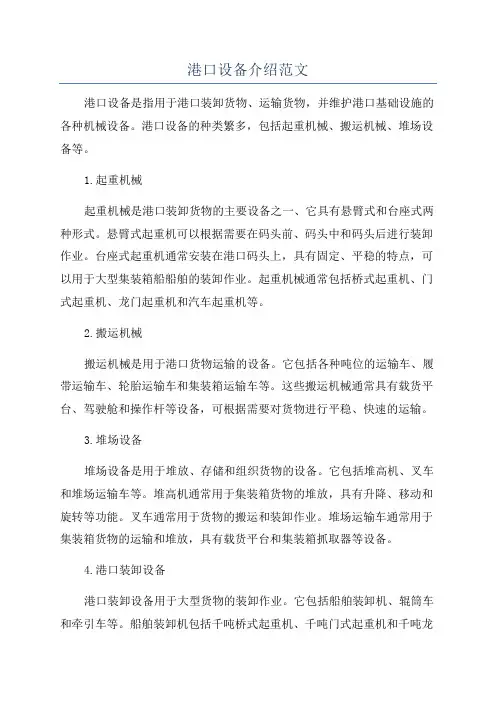 港口设备介绍范文

港口设备是指用于港口装卸货物、运输货物，并维护港口基础设施的各种机械设备。港口设备的种类繁多，包括起重机械、搬运机械、堆场设备等。

1.起重机械

起重机械是港口装卸货物的主要设备之一，它具有悬臂式和台座式两种形式。悬臂式起重机可以根据需要在码头前、码头中和码头后进行装卸作业。台座式起重机通常安装在港口码头上，具有固定、平稳的特点，可以用于大型集装箱船舶的装卸作业。起重机械通常包括桥式起重机、门式起重机、龙门起重机和汽车起重机等。

2.搬运机械

搬运机械是用于港口货物运输的设备。它包括各种吨位的运输车、履带运输车、轮胎运输车和集装箱运输车等。这些搬运机械通常具有载货平台、驾驶舱和操作杆等设备，可根据需要对货物进行平稳、快速的运输。

3.堆场设备

堆场设备是用于堆放、存储和组织货物的设备。它包括堆高机、叉车和堆场运输车等。堆高机通常用于集装箱货物的堆放，具有升降、移动和旋转等功能。叉车通常用于货物的搬运和装卸作业。堆场运输车通常用于集装箱货物的运输和堆放，具有载货平台和集装箱抓取器等设备。

4.港口装卸设备

港口装卸设备用于大型货物的装卸作业。它包括船舶装卸机、辊筒车和牵引车等。船舶装卸机包括千吨桥式起重机、千吨门式起重机和千吨龙